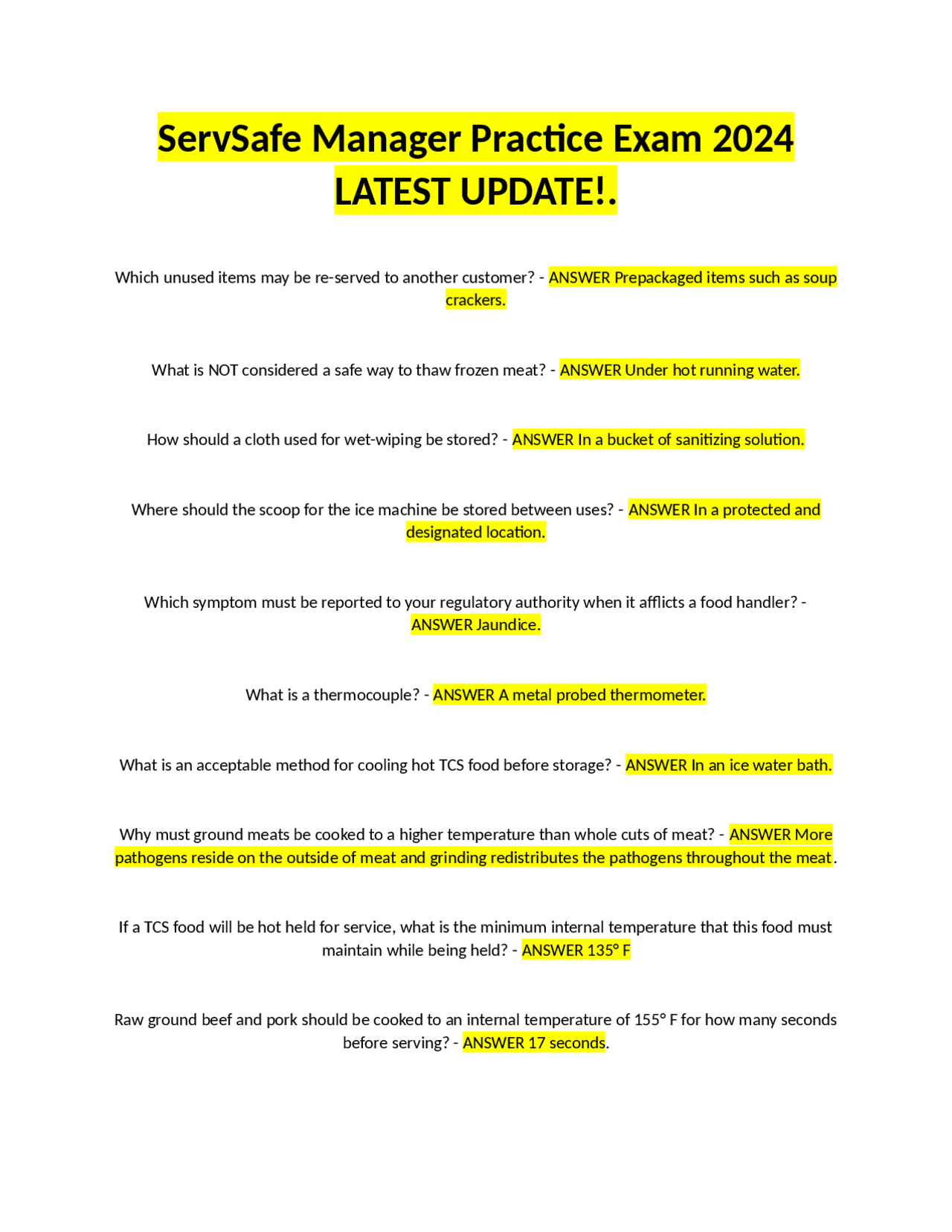 ServSafe Manager Practice Exam 2024 LATEST UPDATE!.

Which unused items may be re-served to another customer? - ANSWER Prepackaged items such as soup crackers.

What is NOT considered a safe way to thaw frozen meat? - ANSWER Under hot running water.

How should a cloth used for wet-wiping be stored? - ANSWER In a bucket of sanitizing solution.

Where should the scoop for the ice machine be stored between uses? - ANSWER In a protected and designated location.

Which symptom must be reported to your regulatory authority when it afflicts a food handler? - ANSWER Jaundice.

What is a thermocouple? - ANSWER A metal probed thermometer.

What is an acceptable method for cooling hot TCS food before storage? - ANSWER In an ice water bath.

Why must ground meats be cooked to a higher temperature than whole cuts of meat? - ANSWER More pathogens reside on the outside of meat and grinding redistributes the pathogens throughout the meat.

If a TCS food will be hot held for service, what is the minimum internal temperature that this food must maintain while being held? - ANSWER 135° F

Raw ground beef and pork should be cooked to an internal temperature of 155° F for how many seconds before serving? - ANSWER 17 seconds.